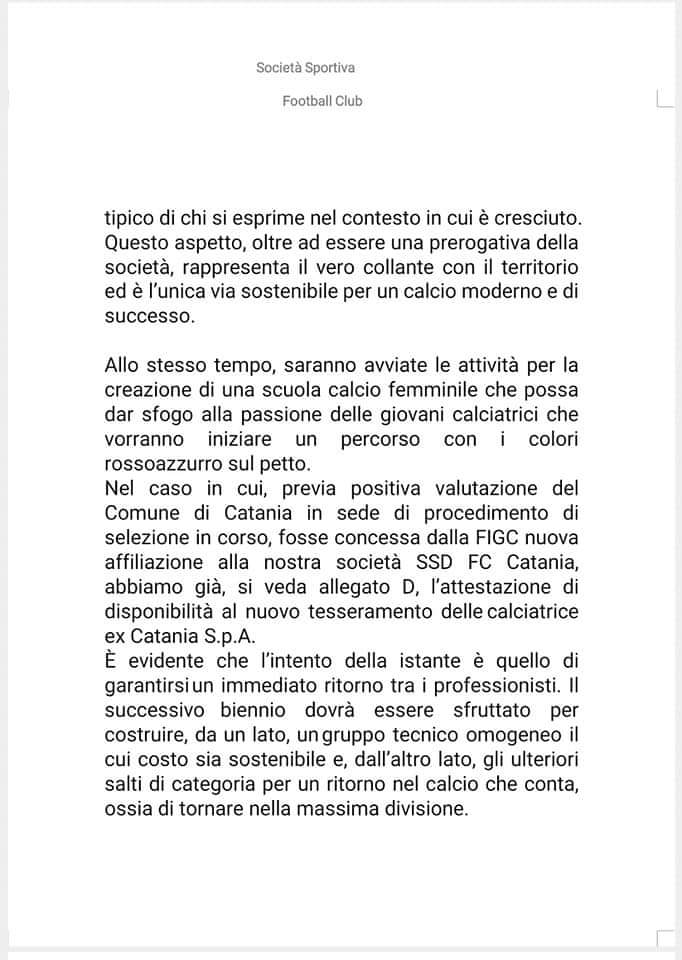 Società Sportiva

Football Club

tipico di chi si esprime nel contesto in cui è cresciuto. Questo aspetto, oltre ad essere una prerogativa della società, rappresenta il vero collante con il territorio ed è l'unica via sostenibile per un calcio moderno e di successo.

Allo stesso tempo, saranno avviate le attività per la creazione di una scuola calcio femminile che possa dar sfogo alla passione delle giovani calciatrici che vorranno iniziare un percorso con i colori rossoazzurro sul petto.
Nel caso in cui, previa positiva valutazione del Comune di Catania in sede di procedimento di selezione in corso, fosse concessa dalla FIGC nuova affiliazione alla nostra società SSD FC Catania, abbiamo già, si veda allegato D, l'attestazione di disponibilità al nuovo tesseramento delle calciatrice ex Catania S.p.A.
È evidente che l'intento della istante è quello di garantirsi un immediato ritorno tra i professionisti. Il successivo biennio dovrà essere sfruttato per costruire, da un lato, un gruppo tecnico omogeneo il cui costo sia sostenibile e, dall'altro lato, gli ulteriori salti di categoria per un ritorno nel calcio che conta, ossia di tornare nella massima divisione.